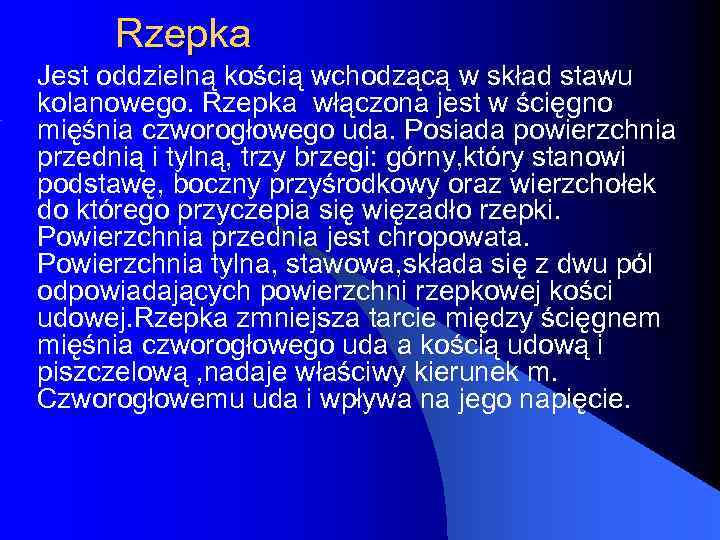 Rzepka

Jest oddzielną kością wchodzącą w skład stawu kolanowego. Rzepka  włączona jest w ścięgno mięśnia czworogłowego uda. Posiada powierzchnia przednią i tylną, trzy brzegi: górny,który stanowi podstawę, boczny przyśrodkowy oraz wierzchołek do którego przyczepia się więzadło rzepki. Powierzchnia przednia jest chropowata. Powierzchnia tylna, stawowa,składa się z dwu pól odpowiadających powierzchni rzepkowej kości udowej.Rzepka zmniejsza tarcie między ścięgnem mięśnia czworogłowego uda a kością udową i piszczelową ,nadaje właściwy kierunek m. Czworogłowemu uda i wpływa na jego napięcie.